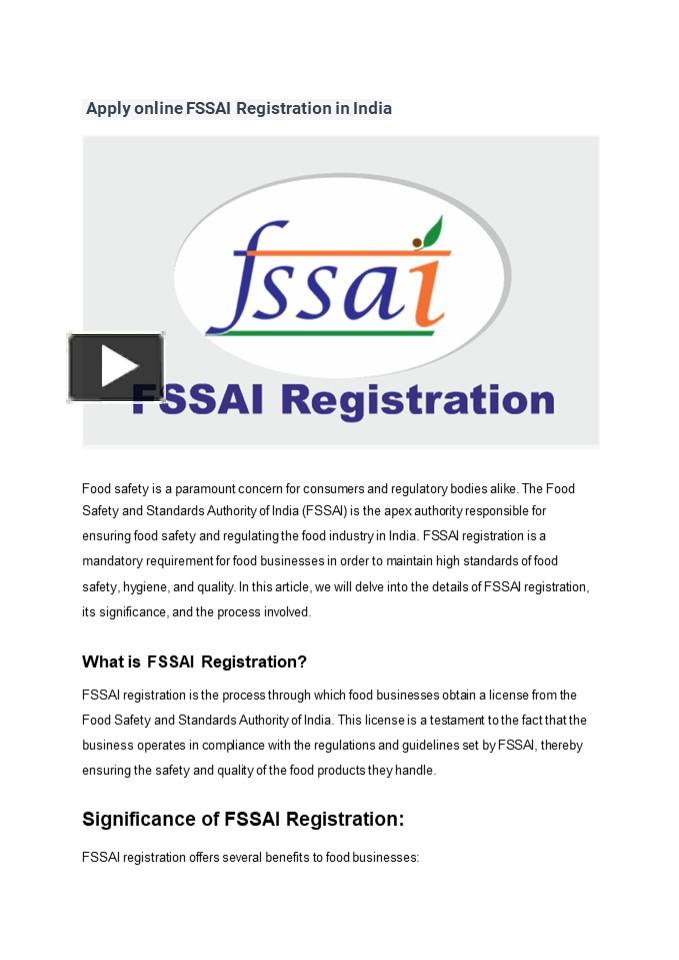 Apply online FSSAI Registration in India

fssai

FSSAI Registration

Food safety is a paramount concern for consumers and regulatory bodies alike. The Food Safety and Standards Authority of India (FSSAI) is the apex authority responsible for ensuring food safety and regulating the food industry in India. FSSAI registration is a mandatory requirement for food businesses in order to maintain high standards of food safety, hygiene, and quality. In this article, we will delve into the details of FSSAI registration, its significance, and the process involved.

What is FSSAI Registration?

FSSAI registration is the process through which food businesses obtain a license from the Food Safety and Standards Authority of India. This license is a testament to the fact that the business operates in compliance with the regulations and guidelines set by FSSAI, thereby ensuring the safety and quality of the food products they handle.

Significance of FSSAI Registration:

FSSAI registration offers several benefits to food businesses: